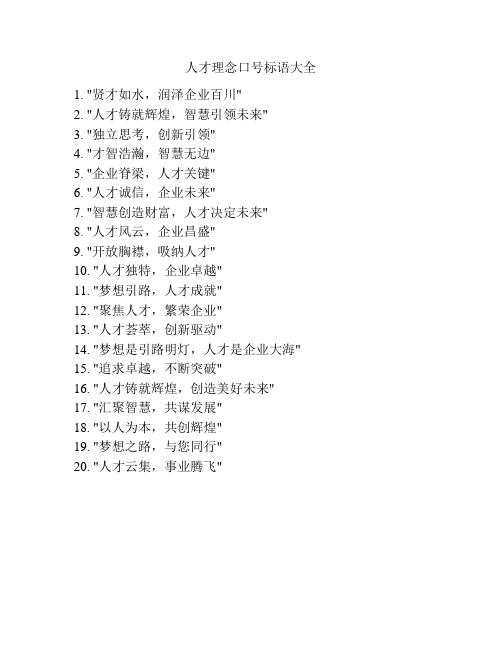 人才理念口号标语大全

1. "贤才如水，润泽企业百川"
2. "人才铸就辉煌，智慧引领未来"
3. "独立思考，创新引领"
4. "才智浩瀚，智慧无边"
5. "企业脊梁，人才关键"
6. "人才诚信，企业未来"
7. "智慧创造财富，人才决定未来"
8. "人才风云，企业昌盛"
9. "开放胸襟，吸纳人才"
10. "人才独特，企业卓越"
11. "梦想引路，人才成就"
12. "聚焦人才，繁荣企业"
13. "人才荟萃，创新驱动"
14. "梦想是引路明灯，人才是企业大海"
15. "追求卓越，不断突破"
16. "人才铸就辉煌，创造美好未来"
17. "汇聚智慧，共谋发展"
18. "以人为本，共创辉煌"
19. "梦想之路，与您同行"
20. "人才云集，事业腾飞"